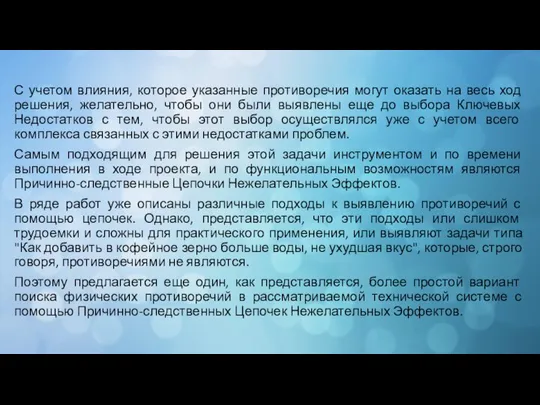 С учетом влияния, которое указанные противоречия могут оказать на весь ход решения, желательно, чтобы они были выявлены еще до выбора Ключевых Недостатков с тем, чтобы этот выбор осуществлялся уже с учетом всего комплекса связанных с этими недостатками проблем.

Самым подходящим для решения этой задачи инструментом и по времени выполнения в ходе проекта, и по функциональным возможностям являются Причинно-следственные Цепочки Нежелательных Эффектов.

В ряде работ уже описаны различные подходы к выявлению противоречий с помощью цепочек. Однако, представляется, что эти подходы или слишком трудоемки и сложны для практического применения, или выявляют задачи типа "Как добавить в кофейное зерно больше воды, не ухудшая вкус", которые, строго говоря, противоречиями не являются.

Поэтому предлагается еще один, как представляется, более простой вариант поиска физических противоречий в рассматриваемой технической системе с помощью Причинно-следственных Цепочек Нежелательных Эффектов.